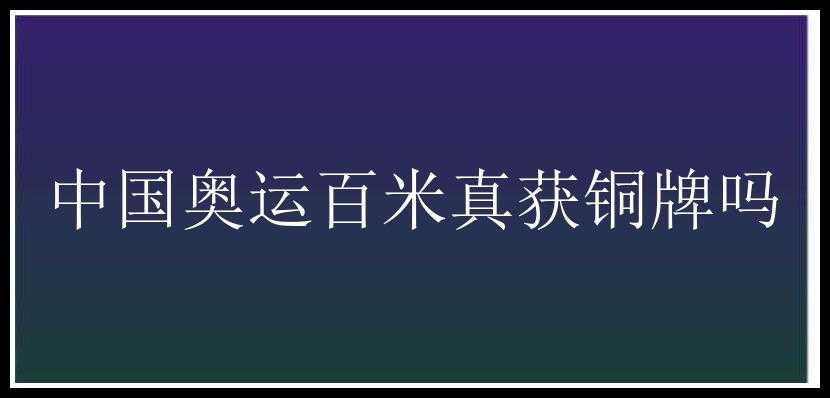 中国奥运百米真获铜牌吗